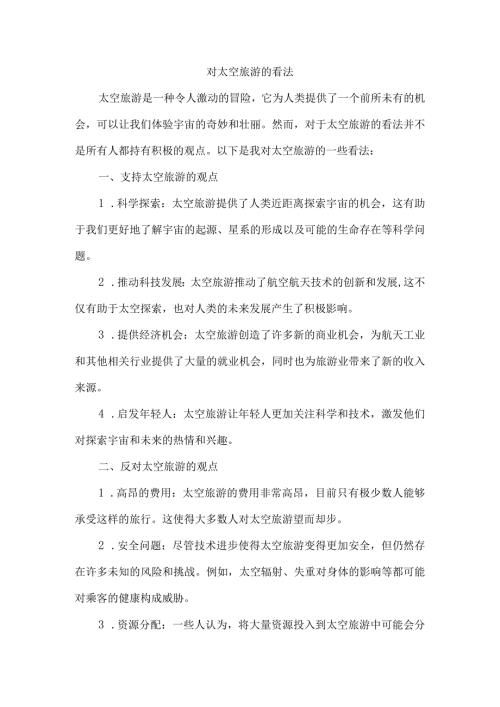 对太空旅游的看法

太空旅游是一种令人激动的冒险，它为人类提供了一个前所未有的机会，可以让我们体验宇宙的奇妙和壮丽。然而，对于太空旅游的看法并不是所有人都持有积极的观点。以下是我对太空旅游的一些看法：

一、支持太空旅游的观点

1．科学探索：太空旅游提供了人类近距离探索宇宙的机会，这有助于我们更好地了解宇宙的起源、星系的形成以及可能的生命存在等科学问题。

2．推动科技发展：太空旅游推动了航空航天技术的创新和发展，这不仅有助于太空探索，也对人类的未来发展产生了积极影响。

3．提供经济机会：太空旅游创造了许多新的商业机会，为航天工业和其他相关行业提供了大量的就业机会，同时也为旅游业带来了新的收入来源。

4．启发年轻人：太空旅游让年轻人更加关注科学和技术，激发他们对探索宇宙和未来的热情和兴趣。

二、反对太空旅游的观点

1．高昂的费用：太空旅游的费用非常高昂，目前只有极少数人能够承受这样的旅行。这使得大多数人对太空旅游望而却步。

2．安全问题：尽管技术进步使得太空旅游变得更加安全，但仍然存在许多未知的风险和挑战。例如，太空辐射、失重对身体的影响等都可能对乘客的健康构成威胁。

3．资源分配：一些人认为，将大量资源投入到太空旅游中可能会分